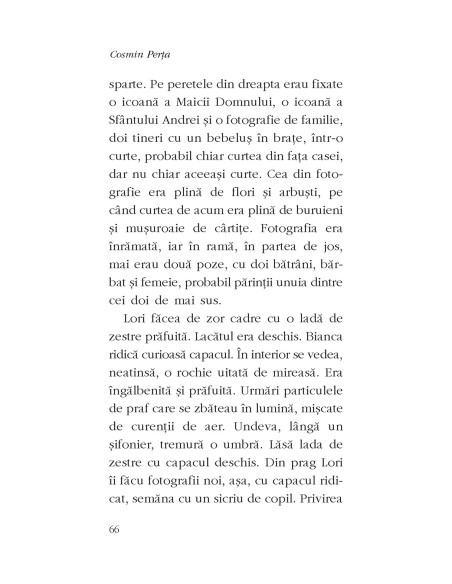 Cosmin Perța

sparte. Pe peretele din dreapta erau fixate o icoană a Maicii Domnului, o icoană a Sfântului Andrei și o fotografie de familie, doi tineri cu un bebeluș în brațe, într-o curte, probabil chiar curtea din fața casei, dar nu chiar aceeași curte. Cea din fotografie era plină de flori și arbuști, pe când curtea de acum era plină de buruieni și mușuroaie de cârtițe. Fotografia era înrămată, iar în ramă, în partea de jos, mai erau două poze, cu doi bătrâni, bărbat și femeie, probabil părinții unuia dintre cei doi de mai sus.

Lori făcea de zor cadre cu o ladă de zestre prăfuită. Lacătul era deschis. Bianca ridică curioasă capacul. În interior se vedea, neatinsă, o rochie uitată de mireasă. Era îngălbenită și prăfuită. Urmări particulele de praf care se zbăteau în lumină, mișcate de curenții de aer. Undeva, lângă un șifonier, tremură o umbră. Lăsă lada de zestre cu capacul deschis. Din prag Lori îi făcu fotografii noi, așa, cu capacul ridicat, semăna cu un sicriu de copil. Privirea

66